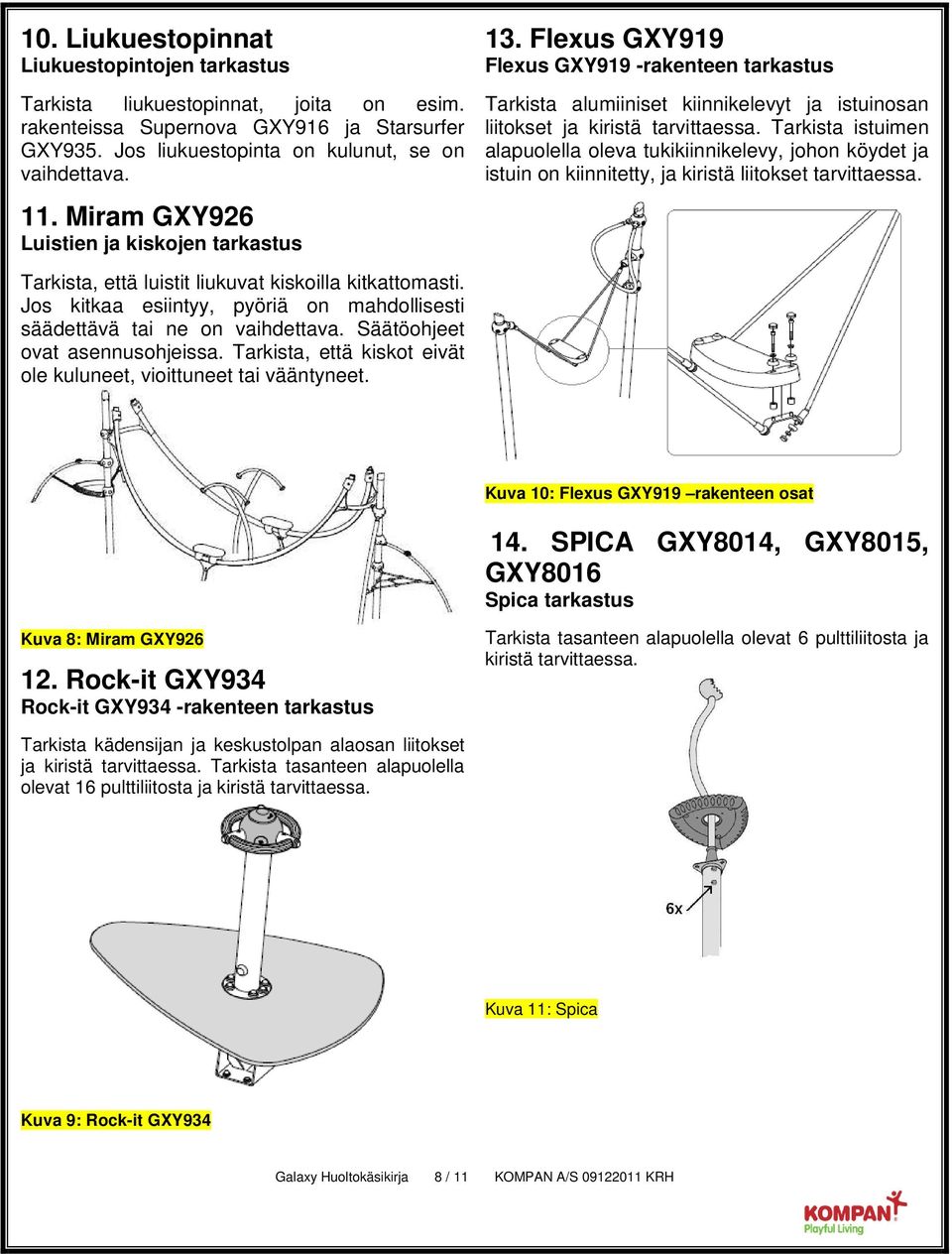 10. Liukuestopinnat
Liukuestopintojen tarkastus

Tarkista liukuestopinnat, joita on esim. rakenteissa Supernova GXY916 ja Starsurfer GXY935. Jos liukuestopinta on kulunut, se on vaihdettava.

11. Miram GXY926
Luistien ja kiskojen tarkastus

Tarkista, että luistit liukuvat kiskoilla kitkattomasti. Jos kitkaa esiintyy, pyöriä on mahdollisesti säädettävä tai ne on vaihdettava. Säätöohjeet ovat asennusohjeissa. Tarkista, että kiskot eivät ole kuluneet, vioittuneet tai vääntyneet.

Kuva 8: Miram GXY926

12. Rock-it GXY934
Rock-it GXY934 -rakenteen tarkastus

Tarkista kädensijan ja keskustolpan alaosan liitokset ja kiristä tarvittaessa. Tarkista tasanteen alapuolella olevat 16 pulttiliitosta ja kiristä tarvittaessa.

Kuva 9: Rock-it GXY934

13. Flexus GXY919
Flexus GXY919 -rakenteen tarkastus

Tarkista alumiiniset kiinnikelevyt ja istuinosan liitokset ja kiristä tarvittaessa. Tarkista istuimen alapuolella oleva tukikiinnikelevy, johon köydet ja istuin on kiinnitetty, ja kiristä liitokset tarvittaessa.

Kuva 10: Flexus GXY919 –rakenteen osat

14. SPICA GXY8014, GXY8015, GXY8016
Spica tarkastus

Tarkista tasanteen alapuolella olevat 6 pulttiliitosta ja kiristä tarvittaessa.

6x

Kuva 11: Spica

Galaxy Huoltokäsikirja 8 / 11 KOMPAN A/S 09122011 KRH

KOMPAN
Playful Living